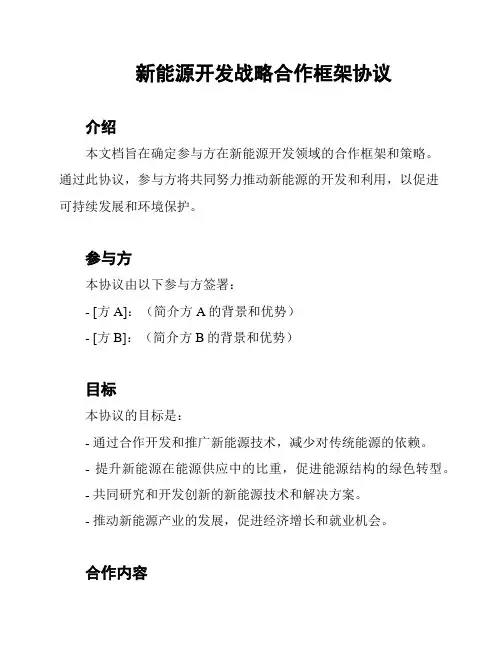 新能源开发战略合作框架协议

介绍

本文档旨在确定参与方在新能源开发领域的合作框架和策略。通过此协议，参与方将共同努力推动新能源的开发和利用，以促进可持续发展和环境保护。

参与方

本协议由以下参与方签署：

- [方 A]：（简介方 A 的背景和优势）

- [方 B]：（简介方 B 的背景和优势）

目标

本协议的目标是：

- 通过合作开发和推广新能源技术，减少对传统能源的依赖。

- 提升新能源在能源供应中的比重，促进能源结构的绿色转型。

- 共同研究和开发创新的新能源技术和解决方案。

- 推动新能源产业的发展，促进经济增长和就业机会。

合作内容